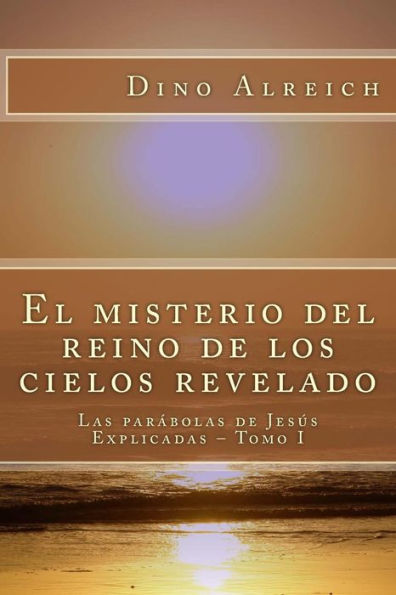 Dino Alreich

El misterio del reino de los cielos revelado

Las parábolas de Jesús Explicadas – Tomo I